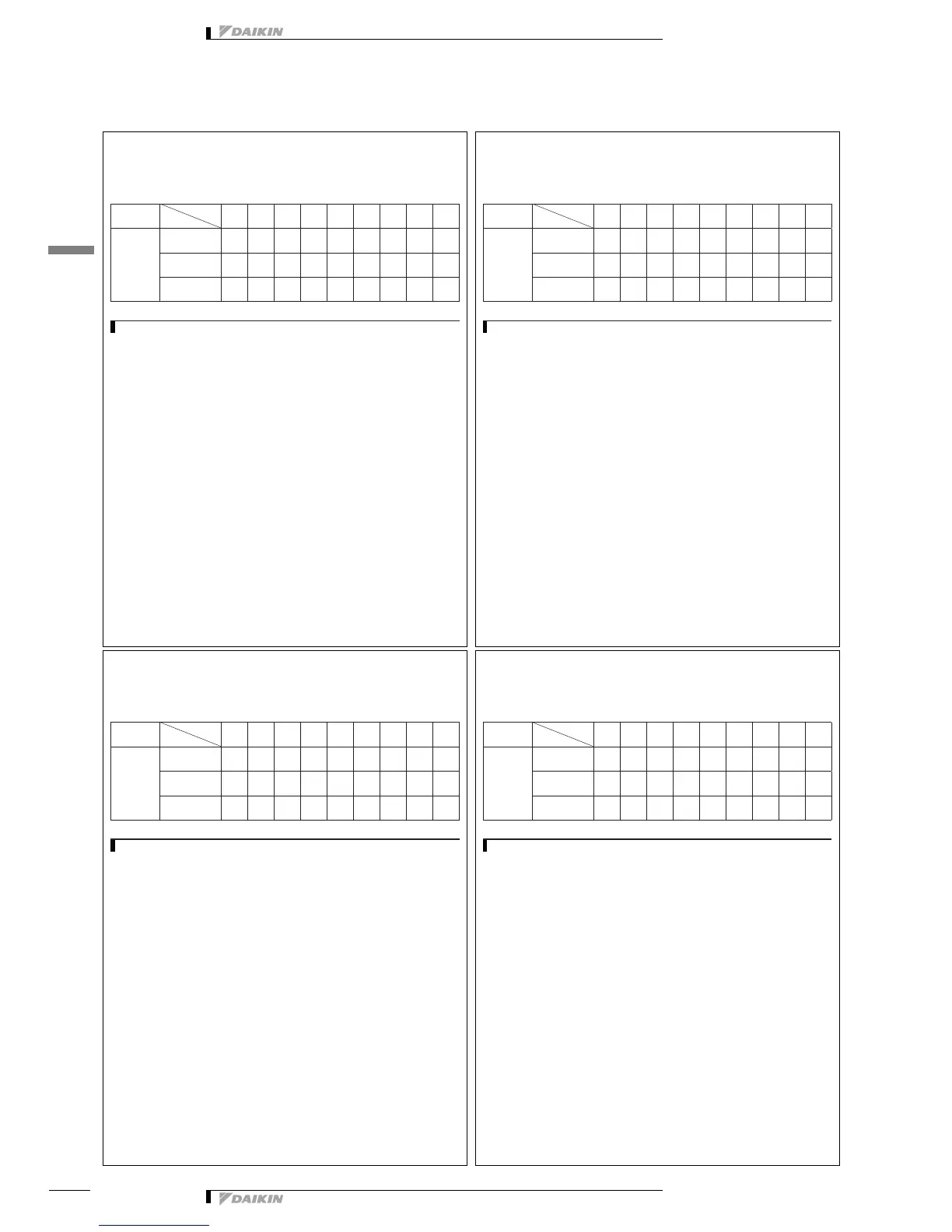 DAIKIN

DAIKIN